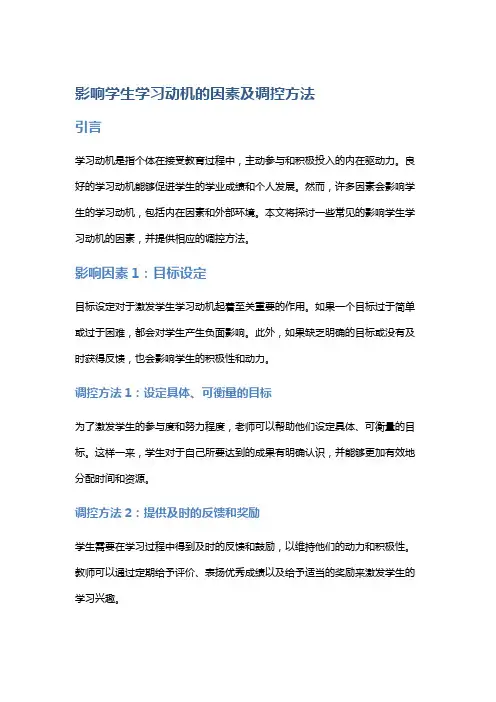 影响学生学习动机的因素及调控方法

引言

学习动机是指个体在接受教育过程中，主动参与和积极投入的内在驱动力。良好的学习动机能够促进学生的学业成绩和个人发展。然而，许多因素会影响学生的学习动机，包括内在因素和外部环境。本文将探讨一些常见的影响学生学习动机的因素，并提供相应的调控方法。

影响因素 1：目标设定

目标设定对于激发学生学习动机起着至关重要的作用。如果一个目标过于简单或过于困难，都会对学生产生负面影响。此外，如果缺乏明确的目标或没有及时获得反馈，也会影响学生的积极性和动力。

调控方法 1：设定具体、可衡量的目标

为了激发学生的参与度和努力程度，老师可以帮助他们设定具体、可衡量的目标。这样一来，学生对于自己所要达到的成果有明确认识，并能够更加有效地分配时间和资源。

调控方法 2：提供及时的反馈和奖励

学生需要在学习过程中得到及时的反馈和鼓励，以维持他们的动力和积极性。教师可以通过定期给予评价、表扬优秀成绩以及给予适当的奖励来激发学生的学习兴趣。